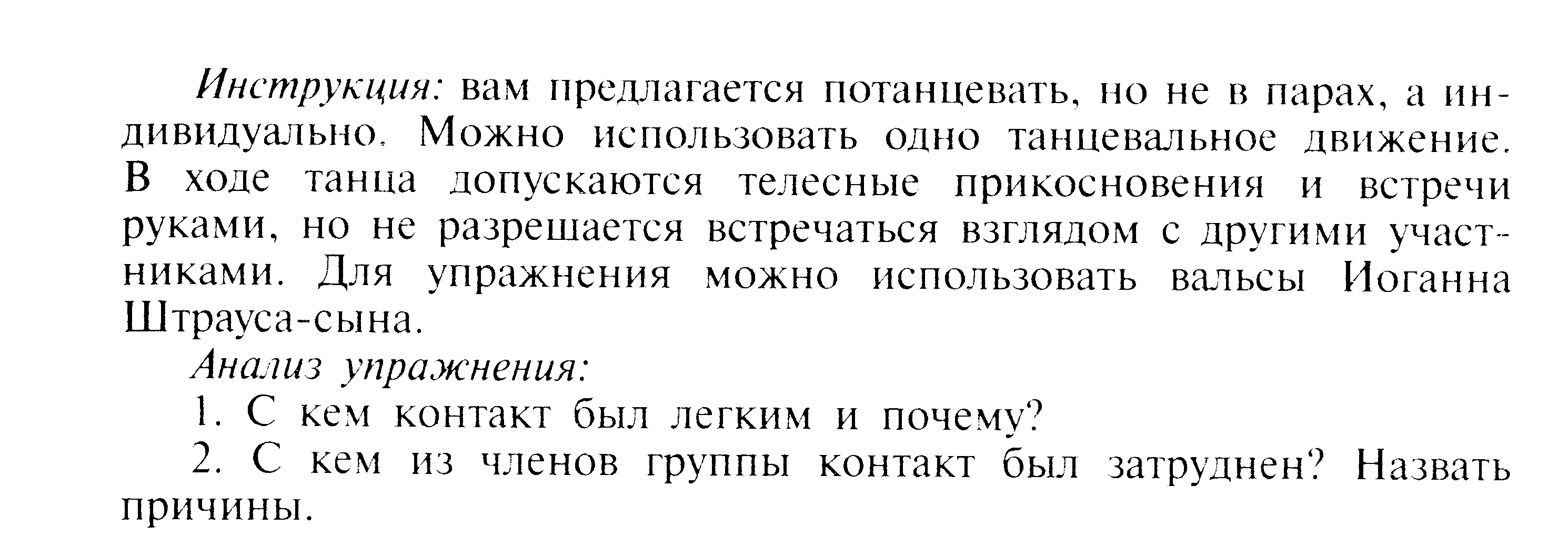 Инструкция: вам предлагается потанцевать, но не в парах, а индивидуально. Можно использовать одно танцевальное движение. В ходе танца допускаются телесные прикосновения и встречи руками, но не разрешается встречаться взглядом с другими участниками. Для упражнения можно использовать вальсы Иоганна Штрауса-сына.

Анализ упражнения:

1. С кем контакт был легким и почему?

2. С кем из членов группы контакт был затруднен? Назвать причины.